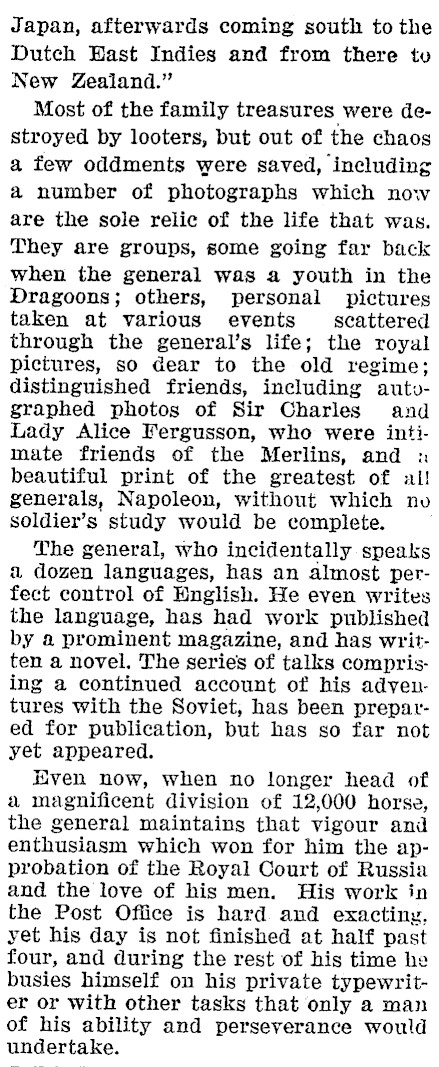 Japan, afterwards coming south to the Dutch East Indies and from there to New Zealand."

Most of the family treasures were destroyed by looters, but out of the chaos a few oddments were saved, including a number of photographs which now are the sole relic of the life that was. They are groups, some going far back when the general was a youth in the Dragoons; others, personal pictures taken at various events scattered through the general's life; the royal pictures, so dear to the old regime; distinguished friends, including autographed photos of Sir Charles and Lady Alice Fergusson, who were intimate friends of the Merlins, and a beautiful print of the greatest of all generals, Napoleon, without which no soldier's study would be complete.

The general, who incidentally speaks a dozen languages, has an almost perfect control of English. He even writes the language, has had work published by a prominent magazine, and has written a novel. The series of talks comprising a continued account of his adventures with the Soviet, has been prepared for publication, but has so far not yet appeared.

Even now, when no longer head of a magnificent division of 12,000 horse, the general maintains that vigour and enthusiasm which won for him the approbation of the Royal Court of Russia and the love of his men. His work in the Post Office is hard and exacting, yet his day is not finished at half past four, and during the rest of his time he busies himself on his private typewriter or with other tasks that only a man of his ability and perseverance would undertake.